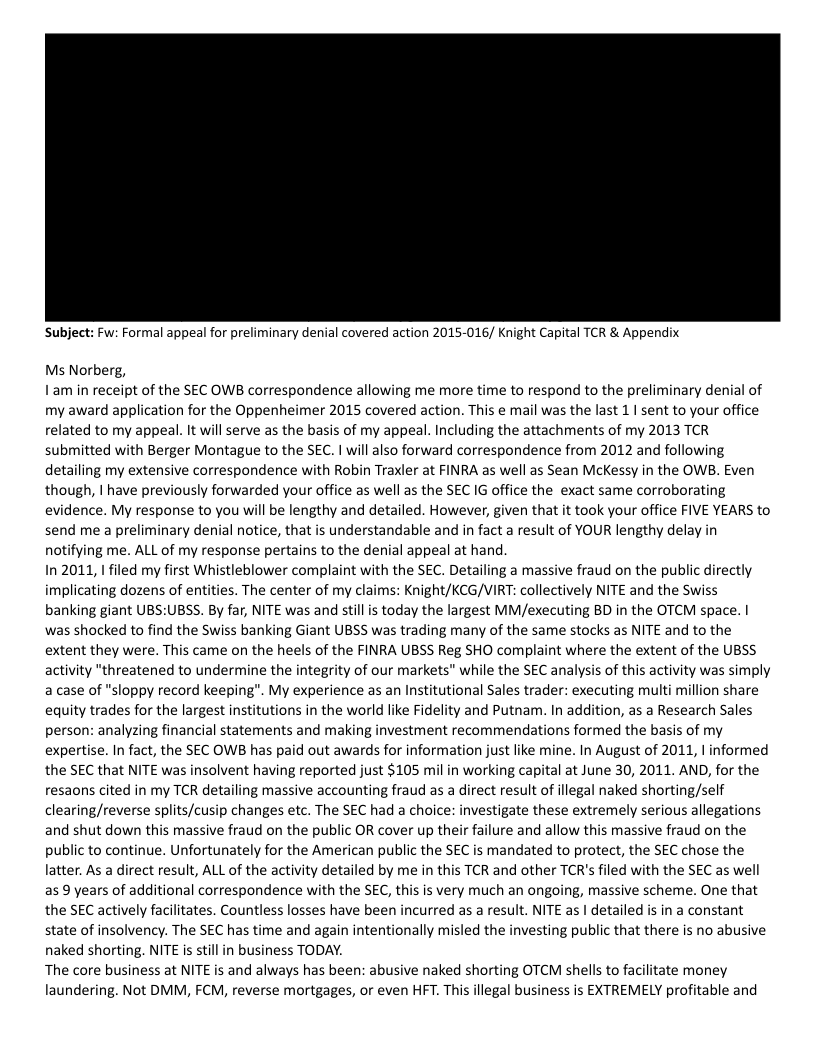 **Subject:** Fw: Formal appeal for preliminary denial covered action 2015-016/ Knight Capital TCR & Appendix

Ms Norberg,
I am in receipt of the SEC OWB correspondence allowing me more time to respond to the preliminary denial of my award application for the Oppenheimer 2015 covered action. This e mail was the last 1 I sent to your office related to my appeal. It will serve as the basis of my appeal. Including the attachments of my 2013 TCR submitted with Berger Montague to the SEC. I will also forward correspondence from 2012 and following detailing my extensive correspondence with Robin Traxler at FINRA as well as Sean McKessy in the OWB. Even though, I have previously forwarded your office as well as the SEC IG office the exact same corroborating evidence. My response to you will be lengthy and detailed. However, given that it took your office FIVE YEARS to send me a preliminary denial notice, that is understandable and in fact a result of YOUR lengthy delay in notifying me. ALL of my response pertains to the denial appeal at hand.
In 2011, I filed my first Whistleblower complaint with the SEC. Detailing a massive fraud on the public directly implicating dozens of entities. The center of my claims: Knight/KCG/VIRT: collectively NITE and the Swiss banking giant UBS:UBSS. By far, NITE was and still is today the largest MM/executing BD in the OTCM space. I was shocked to find the Swiss banking Giant UBSS was trading many of the same stocks as NITE and to the extent they were. This came on the heels of the FINRA UBSS Reg SHO complaint where the extent of the UBSS activity "threatened to undermine the integrity of our markets" while the SEC analysis of this activity was simply a case of "sloppy record keeping". My experience as an Institutional Sales trader: executing multi million share equity trades for the largest institutions in the world like Fidelity and Putnam. In addition, as a Research Sales person: analyzing financial statements and making investment recommendations formed the basis of my expertise. In fact, the SEC OWB has paid out awards for information just like mine. In August of 2011, I informed the SEC that NITE was insolvent having reported just $105 mil in working capital at June 30, 2011. AND, for the resaons cited in my TCR detailing massive accounting fraud as a direct result of illegal naked shorting/self clearing/reverse splits/cusip changes etc. The SEC had a choice: investigate these extremely serious allegations and shut down this massive fraud on the public OR cover up their failure and allow this massive fraud on the public to continue. Unfortunately for the American public the SEC is mandated to protect, the SEC chose the latter. As a direct result, ALL of the activity detailed by me in this TCR and other TCR's filed with the SEC as well as 9 years of additional correspondence with the SEC, this is very much an ongoing, massive scheme. One that the SEC actively facilitates. Countless losses have been incurred as a result. NITE as I detailed is in a constant state of insolvency. The SEC has time and again intentionally misled the investing public that there is no abusive naked shorting. NITE is still in business TODAY.
The core business at NITE is and always has been: abusive naked shorting OTCM shells to facilitate money laundering. Not DMM, FCM, reverse mortgages, or even HFT. This illegal business is EXTREMELY profitable and